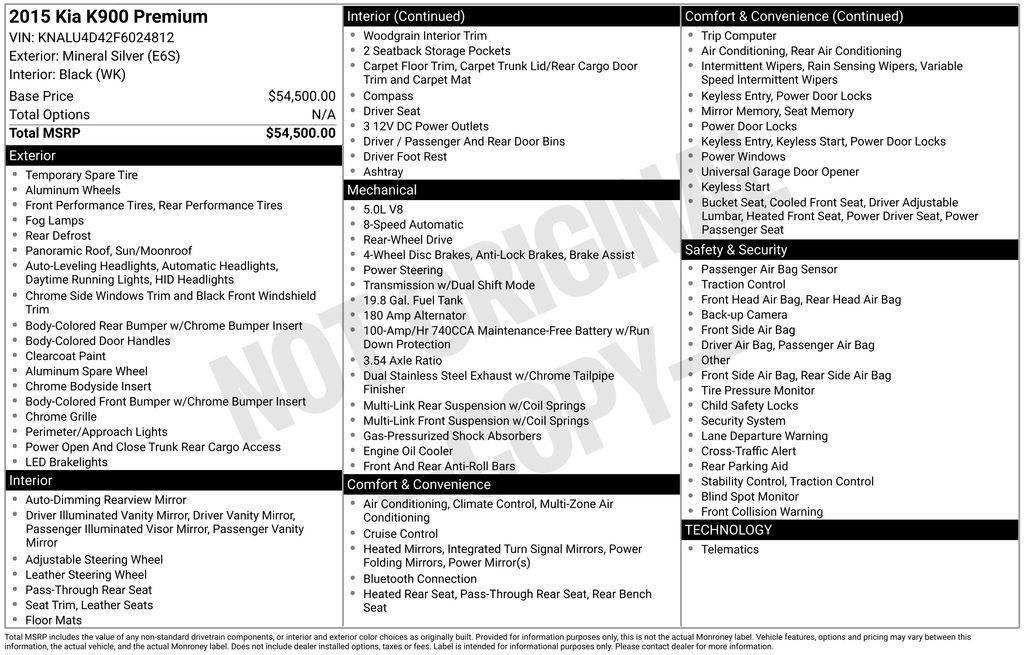 2015 Kia K900 Premium
VIN: KNALU4D42F6024812
Exterior: Mineral Silver (E6S)
Interior: Black (WK)

| Base Price | $54,500.00 |
|---|---|
| Total Options | N/A |
| Total MSRP | $54,500.00 |

Exterior
- Temporary Spare Tire
- Aluminum Wheels
- Front Performance Tires, Rear Performance Tires
- Fog Lamps
- Rear Defrost
- Panoramic Roof, Sun/Moonroof
- Auto-Leveling Headlights, Automatic Headlights, Daytime Running Lights, HID Headlights
- Chrome Side Windows Trim and Black Front Windshield Trim
- Body-Colored Rear Bumper w/Chrome Bumper Insert
- Body-Colored Door Handles
- Clearcoat Paint
- Aluminum Spare Wheel
- Chrome Bodyside Insert
- Body-Colored Front Bumper w/Chrome Bumper Insert
- Chrome Grille
- Perimeter/Approach Lights
- Power Open And Close Trunk Rear Cargo Access
- LED Brakelights

Interior
- Auto-Dimming Rearview Mirror
- Driver Illuminated Vanity Mirror, Driver Vanity Mirror, Passenger Illuminated Visor Mirror, Passenger Vanity Mirror
- Adjustable Steering Wheel
- Leather Steering Wheel
- Pass-Through Rear Seat
- Seat Trim, Leather Seats
- Floor Mats

Interior (Continued)
- Woodgrain Interior Trim
- 2 Seatback Storage Pockets
- Carpet Floor Trim, Carpet Trunk Lid/Rear Cargo Door Trim and Carpet Mat
- Compass
- Driver Seat
- 3 12V DC Power Outlets
- Driver / Passenger And Rear Door Bins
- Driver Foot Rest
- Ashtray

Mechanical
- 5.0L V8
- 8-Speed Automatic
- Rear-Wheel Drive
- 4-Wheel Disc Brakes, Anti-Lock Brakes, Brake Assist
- Power Steering
- Transmission w/Dual Shift Mode
- 19.8 Gal. Fuel Tank
- 180 Amp Alternator
- 100-Amp/Hr 740CCA Maintenance-Free Battery w/Run Down Protection
- 3.54 Axle Ratio
- Dual Stainless Steel Exhaust w/Chrome Tailpipe Finisher
- Multi-Link Rear Suspension w/Coil Springs
- Multi-Link Front Suspension w/Coil Springs
- Gas-Pressurized Shock Absorbers
- Engine Oil Cooler
- Front And Rear Anti-Roll Bars

Comfort & Convenience
- Air Conditioning, Climate Control, Multi-Zone Air Conditioning
- Cruise Control
- Heated Mirrors, Integrated Turn Signal Mirrors, Power Folding Mirrors, Power Mirror(s)
- Bluetooth Connection
- Heated Rear Seat, Pass-Through Rear Seat, Rear Bench Seat

Comfort & Convenience (Continued)
- Trip Computer
- Air Conditioning, Rear Air Conditioning
- Intermittent Wipers, Rain Sensing Wipers, Variable Speed Intermittent Wipers
- Keyless Entry, Power Door Locks
- Mirror Memory, Seat Memory
- Power Door Locks
- Keyless Entry, Keyless Start, Power Door Locks
- Power Windows
- Universal Garage Door Opener
- Keyless Start
- Bucket Seat, Cooled Front Seat, Driver Adjustable Lumbar, Heated Front Seat, Power Driver Seat, Power Passenger Seat

Safety & Security
- Passenger Air Bag Sensor
- Traction Control
- Front Head Air Bag, Rear Head Air Bag
- Back-up Camera
- Front Side Air Bag
- Driver Air Bag, Passenger Air Bag
- Other
- Front Side Air Bag, Rear Side Air Bag
- Tire Pressure Monitor
- Child Safety Locks
- Security System
- Lane Departure Warning
- Cross-Traffic Alert
- Rear Parking Aid
- Stability Control, Traction Control
- Blind Spot Monitor
- Front Collision Warning

TECHNOLOGY
- Telematics

NOT ORIGINAL COPY

Total MSRP includes the value of any non-standard drivetrain components, or interior and exterior color choices as originally built. Provided for information purposes only, this is not the actual Monroney label. Vehicle features, options and pricing may vary between this information, the actual vehicle, and the actual Monroney label. Does not include dealer installed options, taxes or fees. Label is intended for informational purposes only. Please contact dealer for more information.